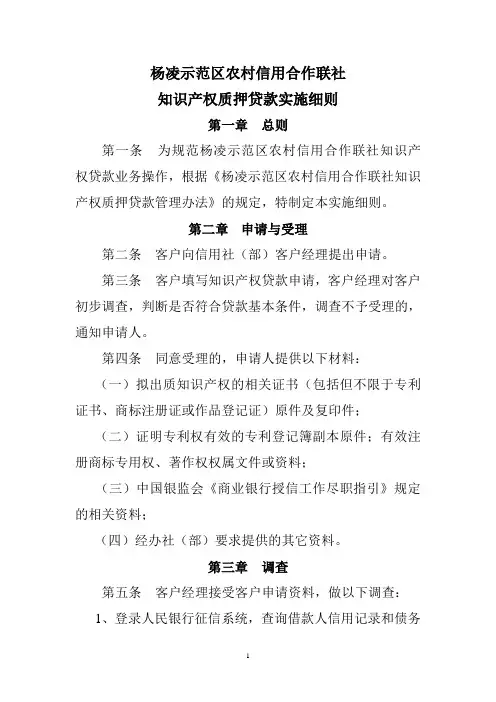 杨凌示范区农村信用合作联社
知识产权质押贷款实施细则

第一章　总则

第一条　为规范杨凌示范区农村信用合作联社知识产权贷款业务操作，根据《杨凌示范区农村信用合作联社知识产权质押贷款管理办法》的规定，特制定本实施细则。

第二章　申请与受理

第二条　客户向信用社（部）客户经理提出申请。

第三条　客户填写知识产权贷款申请，客户经理对客户初步调查，判断是否符合贷款基本条件，调查不予受理的，通知申请人。

第四条　同意受理的，申请人提供以下材料：

（一）拟出质知识产权的相关证书（包括但不限于专利证书、商标注册证或作品登记证）原件及复印件；

（二）证明专利权有效的专利登记簿副本原件；有效注册商标专用权、著作权权属文件或资料；

（三）中国银监会《商业银行授信工作尽职指引》规定的相关资料；

（四）经办社（部）要求提供的其它资料。

第三章　调查

第五条　客户经理接受客户申请资料，做以下调查：

1、登录人民银行征信系统，查询借款人信用记录和债务

1